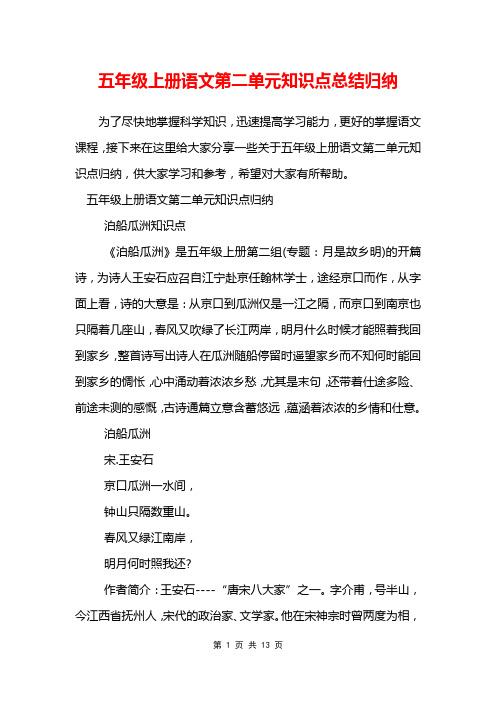 五年级上册语文第二单元知识点总结归纳

为了尽快地掌握科学知识，迅速提高学习能力，更好的掌握语文课程，接下来在这里给大家分享一些关于五年级上册语文第二单元知识点归纳，供大家学习和参考，希望对大家有所帮助。

五年级上册语文第二单元知识点归纳

泊船瓜洲知识点

《泊船瓜洲》是五年级上册第二组(专题：月是故乡明)的开篇诗，为诗人王安石应召自江宁赴京任翰林学士，途经京口而作，从字面上看，诗的大意是：从京口到瓜洲仅是一江之隔，而京口到南京也只隔着几座山，春风又吹绿了长江两岸，明月什么时候才能照着我回到家乡，整首诗写出诗人在瓜洲随船停留时遥望家乡而不知何时能回到家乡的惆怅，心中涌动着浓浓乡愁，尤其是末句，还带着仕途多险、前途未测的感慨，古诗通篇立意含蓄悠远，蕴涵着浓浓的乡情和仕意。

泊船瓜洲

宋.王安石

京口瓜洲一水间，

钟山只隔数重山。

春风又绿江南岸，

明月何时照我还?

作者简介：王安石----“唐宋八大家”之一。字介甫，号半山，今江西省抚州人，宋代的政治家、文学家。他在宋神宗时曾两度为相，

第 1 页 共 13 页